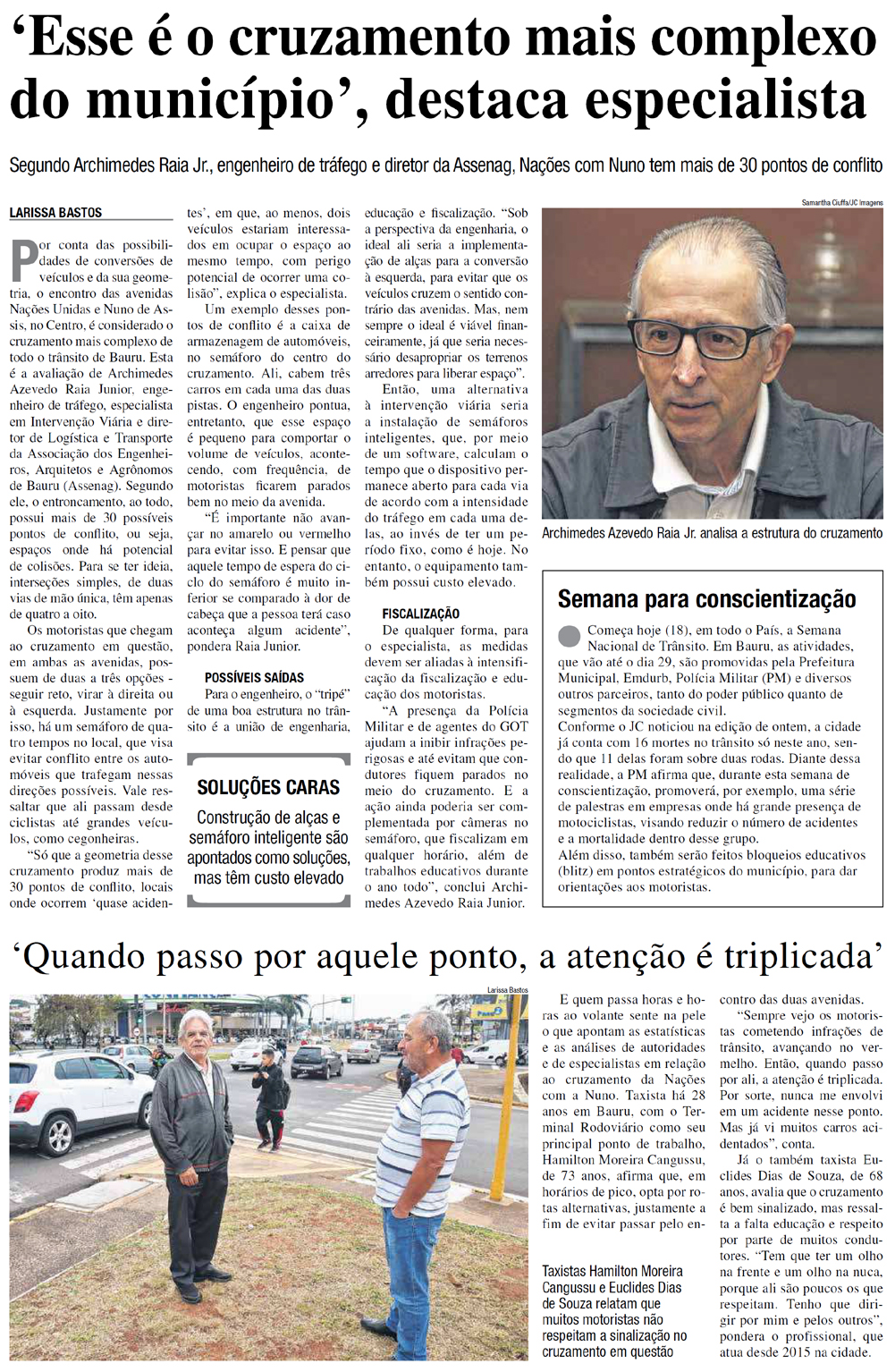 ‘Esse é o cruzamento mais complexo do município’, destaca especialista

Segundo Archimedes Raia Jr., engenheiro de tráfego e diretor da Assenag, Nações com Nuno tem mais de 30 pontos de conflito

LARISSA BASTOS

Por conta das possibilidades de conversões de veículos e da sua geometria, o encontro das avenidas Nações Unidas e Nuno de Assis, no Centro, é considerado o cruzamento mais complexo de todo o trânsito de Bauru. Esta é a avaliação de Archimedes Azevedo Raia Junior, engenheiro de tráfego, especialista em Intervenção Viária e diretor de Logística e Transporte da Associação dos Engenheiros, Arquitetos e Agrônomos de Bauru (Assenag). Segundo ele, o entroncamento, ao todo, possui mais de 30 possíveis pontos de conflito, ou seja, espaços onde há potencial de colisões. Para se ter ideia, interseções simples, de duas vias de mão única, têm apenas de quatro a oito.

Os motoristas que chegam ao cruzamento em questão, em ambas as avenidas, possuem de duas a três opções - seguir reto, virar à direita ou à esquerda. Justamente por isso, há um semáforo de quatro tempos no local, que visa evitar conflito entre os automóveis que trafegam nessas direções possíveis. Vale ressaltar que ali passam desde ciclistas até grandes veículos, como cegonheiras.

“Só que a geometria desse cruzamento produz mais de 30 pontos de conflito, locais onde ocorrem ‘quase acidentes’, em que, ao menos, dois veículos estariam interessados em ocupar o espaço ao mesmo tempo, com perigo potencial de ocorrer uma colisão”, explica o especialista.

Um exemplo desses pontos de conflito é a caixa de armazenagem de automóveis, no semáforo do centro do cruzamento. Ali, cabem três carros em cada uma das duas pistas. O engenheiro pontua, entretanto, que esse espaço é pequeno para comportar o volume de veículos, acontecendo, com frequência, de motoristas ficarem parados bem no meio da avenida.

“É importante não avançar no amarelo ou vermelho para evitar isso. E pensar que aquele tempo de espera do ciclo do semáforo é muito inferior se comparado à dor de cabeça que a pessoa terá caso aconteça algum acidente”, pondera Raia Junior.

POSSÍVEIS SAÍDAS

Para o engenheiro, o “tripé” de uma boa estrutura no trânsito é a união de engenharia, educação e fiscalização. “Sob a perspectiva da engenharia, o ideal ali seria a implementação de alças para a conversão à esquerda, para evitar que os veículos cruzem o sentido contrário das avenidas. Mas, nem sempre o ideal é viável financeiramente, já que seria necessário desapropriar os terrenos arredores para liberar espaço”.

Então, uma alternativa à intervenção viária seria a instalação de semáforos inteligentes, que, por meio de um software, calculam o tempo que o dispositivo permanece aberto para cada via de acordo com a intensidade do tráfego em cada uma delas, ao invés de ter um período fixo, como é hoje. No entanto, o equipamento também possui custo elevado.

FISCALIZAÇÃO

De qualquer forma, para o especialista, as medidas devem ser aliadas à intensificação da fiscalização e educação dos motoristas.

“A presença da Polícia Militar e de agentes do GOT ajudam a inibir infrações perigosas e até evitam que condutores fiquem parados no meio do cruzamento. E a ação ainda poderia ser complementada por câmeras no semáforo, que fiscalizam em qualquer horário, além de trabalhos educativos durante o ano todo”, conclui Archimedes Azevedo Raia Junior.

SOLUÇÕES CARAS
Construção de alças e semáforo inteligente são apontados como soluções, mas têm custo elevado

Samantha Ciuffa/JC Imagens
Archimedes Azevedo Raia Jr. analisa a estrutura do cruzamento

Semana para conscientização

Começa hoje (18), em todo o País, a Semana Nacional de Trânsito. Em Bauru, as atividades, que vão até o dia 29, são promovidas pela Prefeitura Municipal, Emdurb, Polícia Militar (PM) e diversos outros parceiros, tanto do poder público quanto de segmentos da sociedade civil.

Conforme o JC noticiou na edição de ontem, a cidade já conta com 16 mortes no trânsito só neste ano, sendo que 11 delas foram sobre duas rodas. Diante dessa realidade, a PM afirma que, durante esta semana de conscientização, promoverá, por exemplo, uma série de palestras em empresas onde há grande presença de motociclistas, visando reduzir o número de acidentes e a mortalidade dentro desse grupo.

Além disso, também serão feitos bloqueios educativos (blitz) em pontos estratégicos do município, para dar orientações aos motoristas.

‘Quando passo por aquele ponto, a atenção é triplicada’

Larissa Bastos

E quem passa horas e horas ao volante sente na pele o que apontam as estatísticas e as análises de autoridades e de especialistas em relação ao cruzamento da Nações com a Nuno. Taxista há 28 anos em Bauru, com o Terminal Rodoviário como seu principal ponto de trabalho, Hamilton Moreira Cangussu, de 73 anos, afirma que, em horários de pico, opta por rotas alternativas, justamente a fim de evitar passar pelo encontro das duas avenidas.

“Sempre vejo os motoristas cometendo infrações de trânsito, avançando no vermelho. Então, quando passo por ali, a atenção é triplicada. Por sorte, nunca me envolvi em um acidente nesse ponto. Mas já vi muitos carros acidentados”, conta.

Já o também taxista Euclides Dias de Souza, de 68 anos, avalia que o cruzamento é bem sinalizado, mas ressalta a falta educação e respeito por parte de muitos condutores. “Tem que ter um olho na frente e um olho na nuca, porque ali são poucos os que respeitam. Tenho que dirigir por mim e pelos outros”, pondera o profissional, que atua desde 2015 na cidade.

Taxistas Hamilton Moreira Cangussu e Euclides Dias de Souza relatam que muitos motoristas não respeitam a sinalização no cruzamento em questão